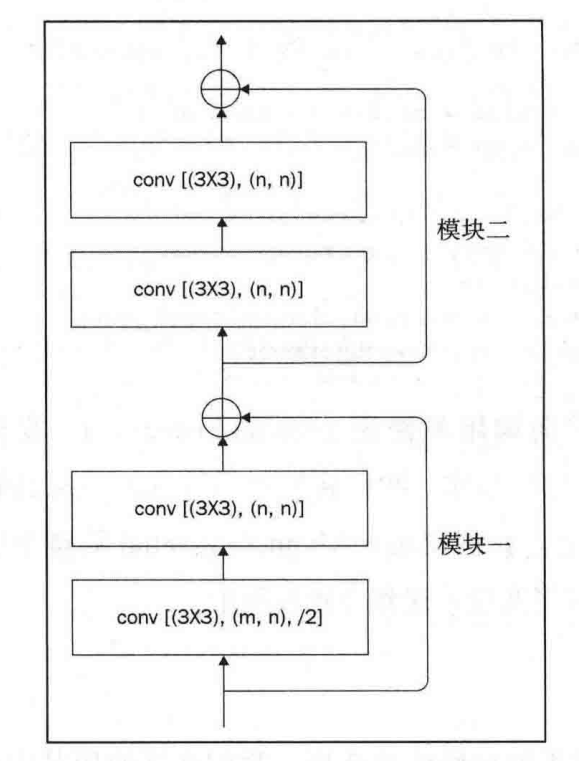 conv [(3X3), (n, n)]

conv [(3X3), (n, n)]

模块二

conv [(3X3), (n, n)]

conv [(3X3), (m, n), /2]

模块一